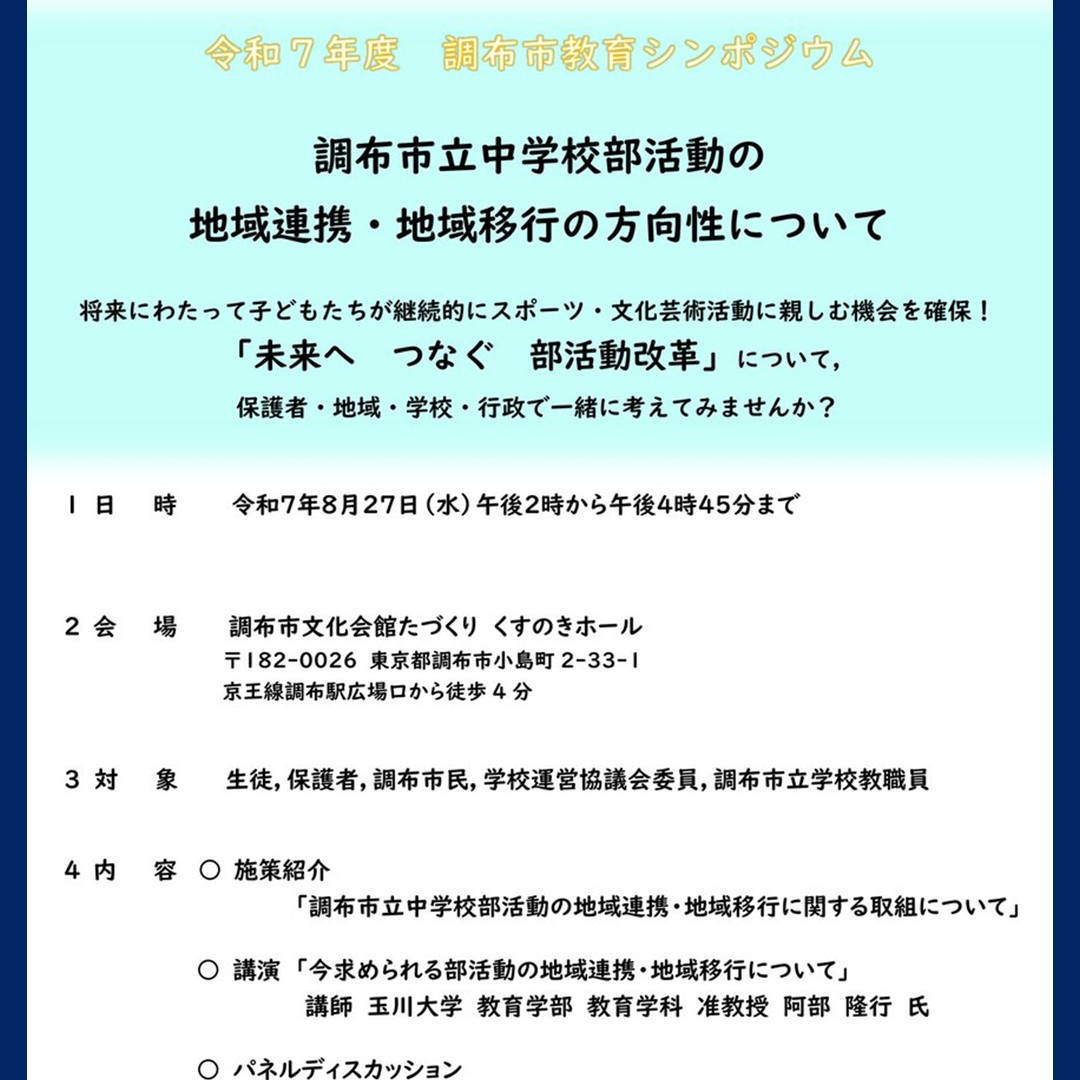 令和７年度　調布市教育シンポジウム

調布市立中学校部活動の
地域連携・地域移行の方向性について

将来にわたって子どもたちが継続的にスポーツ・文化芸術活動に親しむ機会を確保！
「未来へ　つなぐ　部活動改革」について，
保護者・地域・学校・行政で一緒に考えてみませんか？

１ 日　時　令和7年8月27日（水）午後2時から午後4時45分まで

２ 会　場　調布市文化会館たづくり くすのきホール
〒182-0026 東京都調布市小島町 2-33-1
京王線調布駅広場口から徒歩４分

３ 対　象　生徒，保護者，調布市民，学校運営協議会委員，調布市立学校教職員

４ 内　容　○ 施策紹介
「調布市立中学校部活動の地域連携・地域移行に関する取組について」

○ 講演 「今求められる部活動の地域連携・地域移行について」
講師　玉川大学　教育学部　教育学科　准教授　阿部　隆行　氏

○ パネルディスカッション